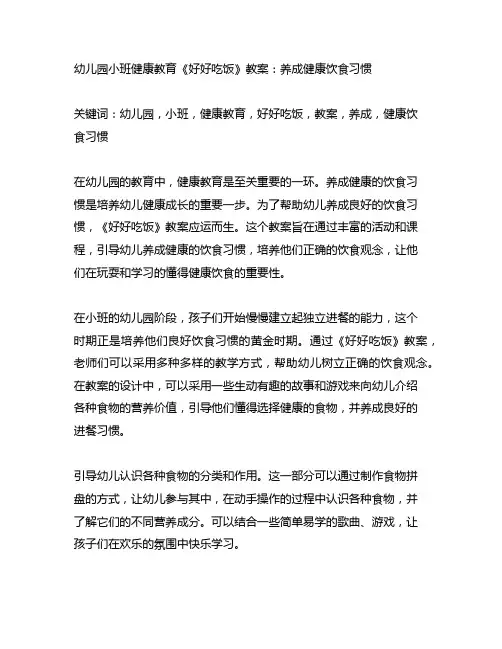 幼儿园小班健康教育《好好吃饭》教案：养成健康饮食习惯

关键词：幼儿园，小班，健康教育，好好吃饭，教案，养成，健康饮食习惯

在幼儿园的教育中，健康教育是至关重要的一环。养成健康的饮食习惯是培养幼儿健康成长的重要一步。为了帮助幼儿养成良好的饮食习惯，《好好吃饭》教案应运而生。这个教案旨在通过丰富的活动和课程，引导幼儿养成健康的饮食习惯，培养他们正确的饮食观念，让他们在玩耍和学习的懂得健康饮食的重要性。

在小班的幼儿园阶段，孩子们开始慢慢建立起独立进餐的能力，这个时期正是培养他们良好饮食习惯的黄金时期。通过《好好吃饭》教案，老师们可以采用多种多样的教学方式，帮助幼儿树立正确的饮食观念。在教案的设计中，可以采用一些生动有趣的故事和游戏来向幼儿介绍各种食物的营养价值，引导他们懂得选择健康的食物，并养成良好的进餐习惯。

引导幼儿认识各种食物的分类和作用。这一部分可以通过制作食物拼盘的方式，让幼儿参与其中，在动手操作的过程中认识各种食物，并了解它们的不同营养成分。可以结合一些简单易学的歌曲、游戏，让孩子们在欢乐的氛围中快乐学习。